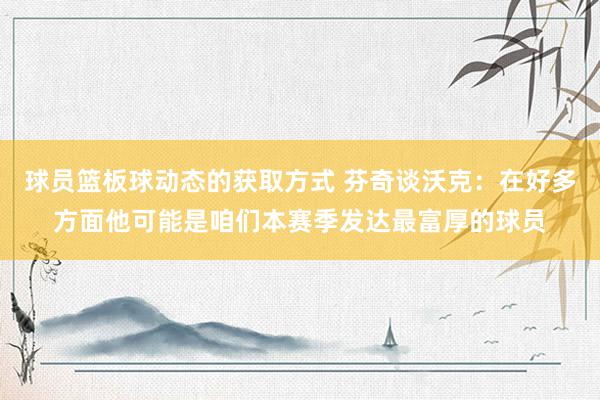 球员篮板球动态的获取方式 芬奇谈沃克：在好多方面他可能是咱们本赛季发达最富厚的球员